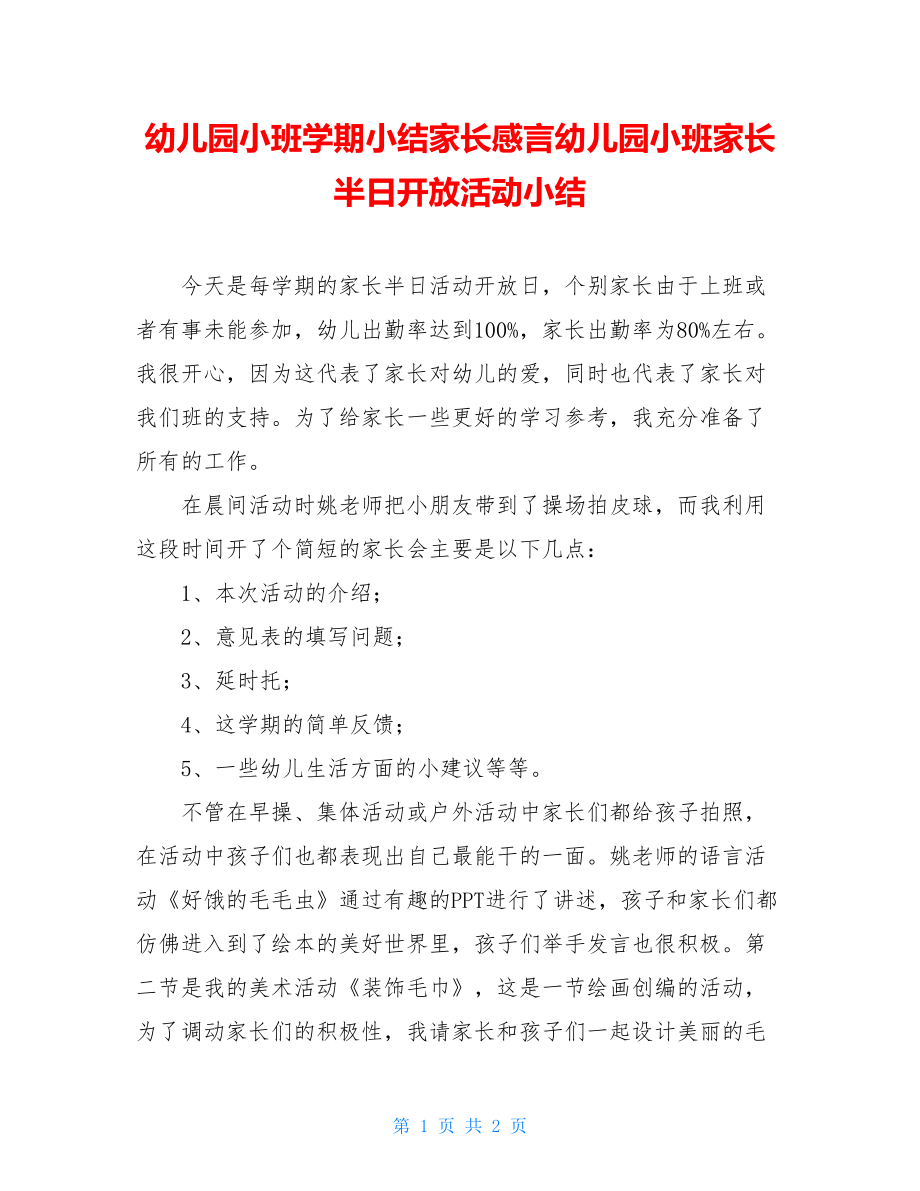 幼儿园小班学期小结家长感言幼儿园小班家长半日开放活动小结

今天是每学期的家长半日活动开放日，个别家长由于上班或者有事未能参加，幼儿出勤率达到100%，家长出勤率为80%左右。我很开心，因为这代表了家长对幼儿的爱，同时也代表了家长对我们班的支持。为了给家长一些更好的学习参考，我充分准备了所有的工作。

在晨间活动时姚老师把小朋友带到了操场拍皮球，而我利用这段时间开了个简短的家长会主要是以下几点：

1、本次活动的介绍；

2、意见表的填写问题；

3、延时托；

4、这学期的简单反馈；

5、一些幼儿生活方面的小建议等等。

不管在早操、集体活动或户外活动中家长们都给孩子拍照，在活动中孩子们也都表现出自己最能干的一面。姚老师的语言活动《好饿的毛毛虫》通过有趣的PPT进行了讲述，孩子和家长们都仿佛进入到了绘本的美好世界里，孩子们举手发言也很积极。第二节是我的美术活动《装饰毛巾》，这是一节绘画创编的活动，为了调动家长们的积极性，我请家长和孩子们一起设计美丽的毛

第 1 页 共 2 页